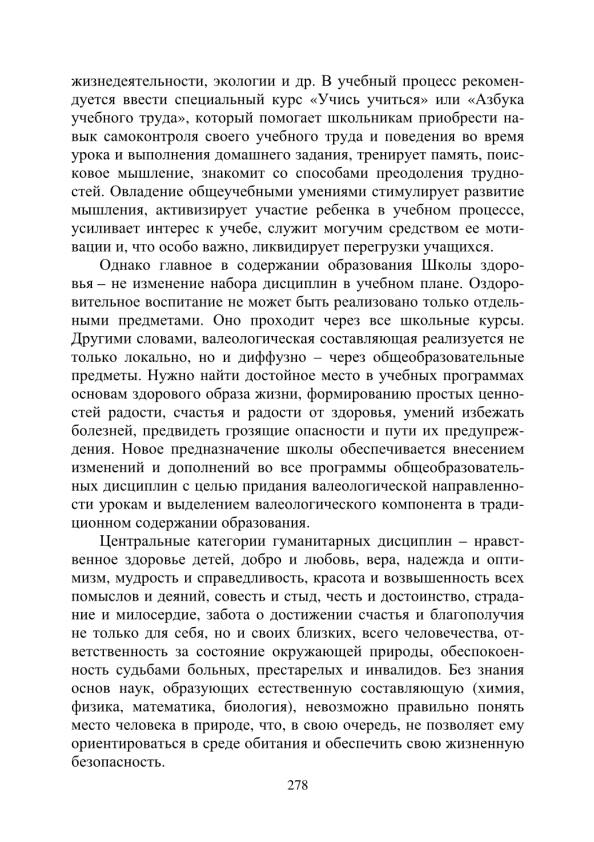 жизнедеятельности, экологии и др. В учебный процесс рекомендуется ввести специальный курс «Учись учиться» или «Азбука учебного труда», который помогает школьникам приобрести навык самоконтроля своего учебного труда и поведения во время урока и выполнения домашнего задания, тренирует память, поисковое мышление, знакомит со способами преодоления трудностей. Овладение общеучебными умениями стимулирует развитие мышления, активизирует участие ребенка в учебном процессе, усиливает интерес к учебе, служит могучим средством ее мотивации и, что особо важно, ликвидирует перегрузки учащихся.

Однако главное в содержании образования Школы здоровья – не изменение набора дисциплин в учебном плане. Оздоровительное воспитание не может быть реализовано только отдельными предметами. Оно проходит через все школьные курсы. Другими словами, валеологическая составляющая реализуется не только локально, но и диффузно – через общеобразовательные предметы. Нужно найти достойное место в учебных программах основам здорового образа жизни, формированию простых ценностей радости, счастья и радости от здоровья, умений избежать болезней, предвидеть грозящие опасности и пути их предупреждения. Новое предназначение школы обеспечивается внесением изменений и дополнений во все программы общеобразовательных дисциплин с целью придания валеологической направленности урокам и выделением валеологического компонента в традиционном содержании образования.

Центральные категории гуманитарных дисциплин – нравственное здоровье детей, добро и любовь, вера, надежда и оптимизм, мудрость и справедливость, красота и возвышенность всех помыслов и деяний, совесть и стыд, честь и достоинство, страдание и милосердие, забота о достижении счастья и благополучия не только для себя, но и своих близких, всего человечества, ответственность за состояние окружающей природы, обеспокоенность судьбами больных, престарелых и инвалидов. Без знания основ наук, образующих естественную составляющую (химия, физика, математика, биология), невозможно правильно понять место человека в природе, что, в свою очередь, не позволяет ему ориентироваться в среде обитания и обеспечить свою жизненную безопасность.

278